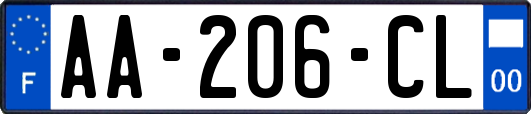 F

AA-206-CL

00